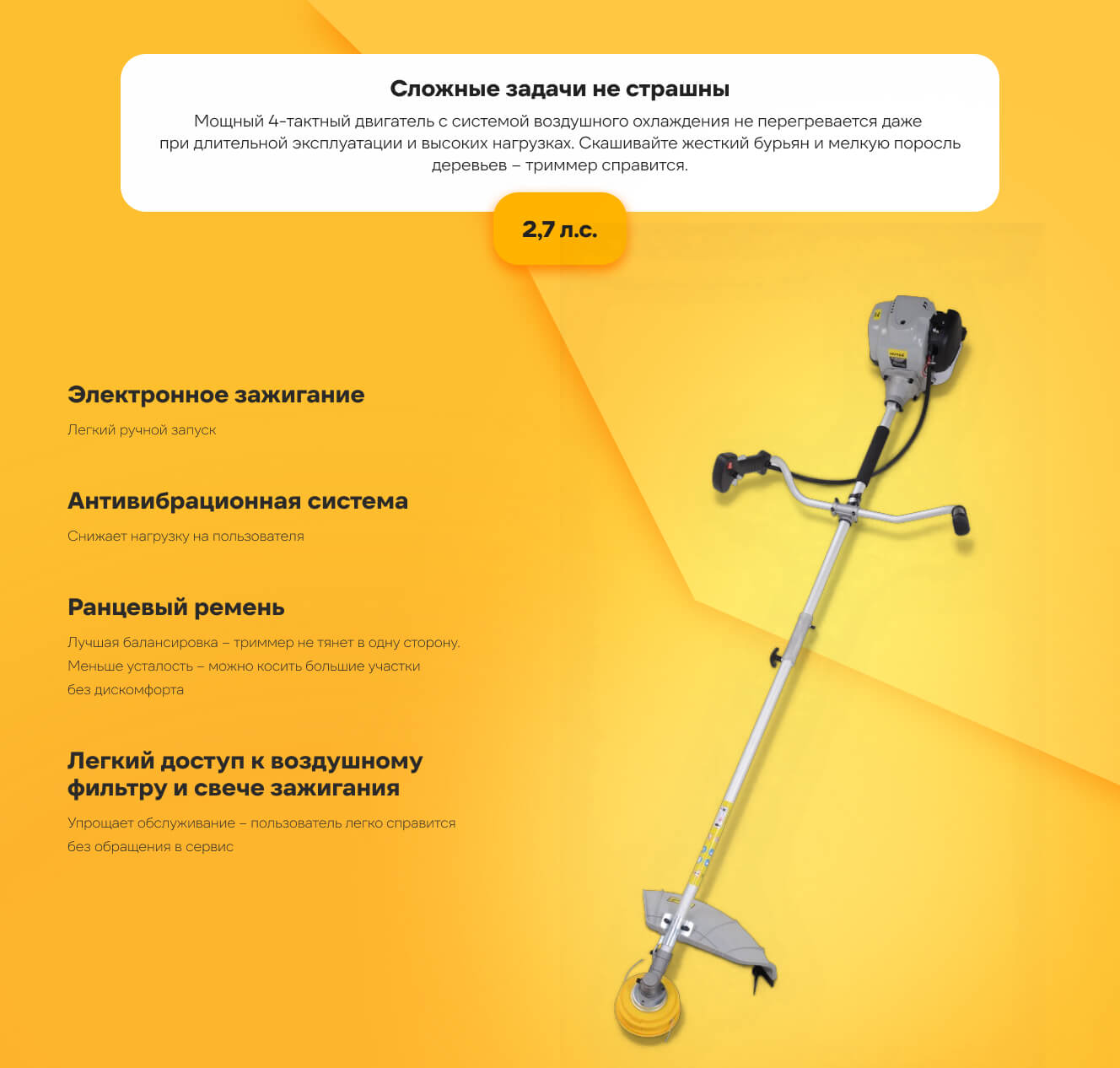 Сложные задачи не страшны

Мощный 4-тактный двигатель с системой воздушного охлаждения не перегревается даже при длительной эксплуатации и высоких нагрузках. Скашивайте жесткий бурьян и мелкую поросль деревьев – триммер справится.

2,7 л.с.

Электронное зажигание

Легкий ручной запуск

Антивибрационная система

Снижает нагрузку на пользователя

Ранцевый ремень

Лучшая балансировка – триммер не тянет в одну сторону. Меньше усталость – можно косить большие участки без дискомфорта

Легкий доступ к воздушному фильтру и свече зажигания

Упрощает обслуживание – пользователь легко справится без обращения в сервис